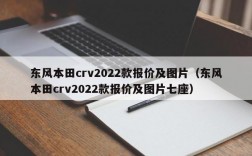 东风本田crv2022款报价及图片（东风本田crv2022款报价及图片七座）